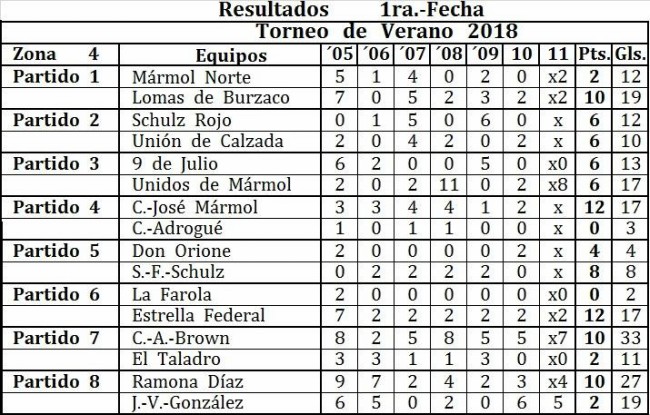 Resultados 1ra.-Fecha

Torneo de Verano 2018

| Zona 4 | Equipos | ´05 | ´06 | ´07 | ´08 | ´09 | 10 | 11 | Pts. | Gls. |
|---|---|---|---|---|---|---|---|---|---|---|
| Partido 1 | Mármol Norte | 5 | 1 | 4 | 0 | 2 | 0 | x2 | 2 | 12 |
| | Lomas de Burzaco | 7 | 0 | 5 | 2 | 3 | 2 | x2 | 10 | 19 |
| Partido 2 | Schulz Rojo | 0 | 1 | 5 | 0 | 6 | 0 | x | 6 | 12 |
| | Unión de Calzada | 2 | 0 | 4 | 2 | 0 | 2 | x | 6 | 10 |
| Partido 3 | 9 de Julio | 6 | 2 | 0 | 0 | 5 | 0 | x0 | 6 | 13 |
| | Unidos de Mármol | 2 | 0 | 2 | 11 | 0 | 2 | x8 | 6 | 17 |
| Partido 4 | C.-José Mármol | 3 | 3 | 4 | 4 | 1 | 2 | x | 12 | 17 |
| | C.-Adrogué | 1 | 0 | 1 | 1 | 0 | 0 | x | 0 | 3 |
| Partido 5 | Don Orione | 2 | 0 | 0 | 0 | 0 | 2 | x | 4 | 4 |
| | S.-F.-Schulz | 0 | 2 | 2 | 2 | 2 | 0 | x | 8 | 8 |
| Partido 6 | La Farola | 2 | 0 | 0 | 0 | 0 | 0 | x0 | 0 | 2 |
| | Estrella Federal | 7 | 2 | 2 | 2 | 2 | 2 | x2 | 12 | 17 |
| Partido 7 | C.-A.-Brown | 8 | 2 | 5 | 8 | 5 | 5 | x7 | 10 | 33 |
| | El Taladro | 3 | 3 | 1 | 1 | 3 | 0 | x0 | 2 | 11 |
| Partido 8 | Ramona Díaz | 9 | 7 | 2 | 4 | 2 | 3 | x4 | 10 | 27 |
| | J.-V.-González | 6 | 5 | 0 | 2 | 0 | 6 | 5 | 2 | 19 |